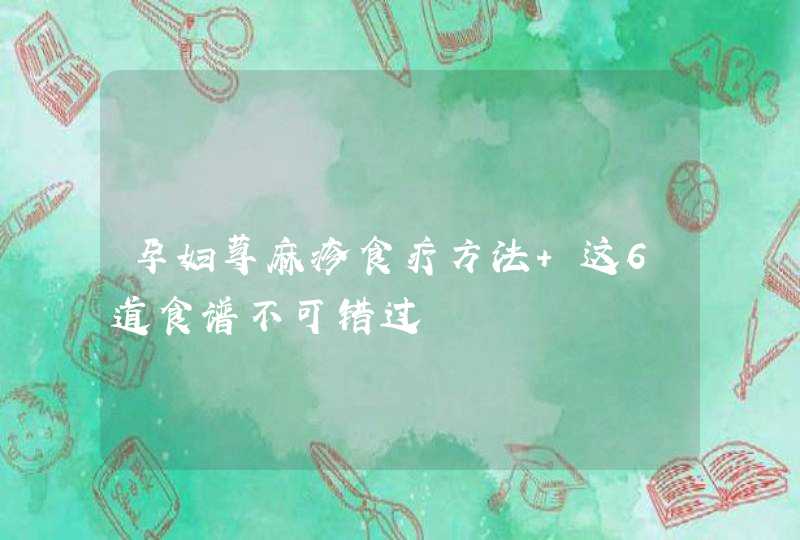 孕妇荨麻疹食疗方法+ 这6道食谱不可错过

ABC